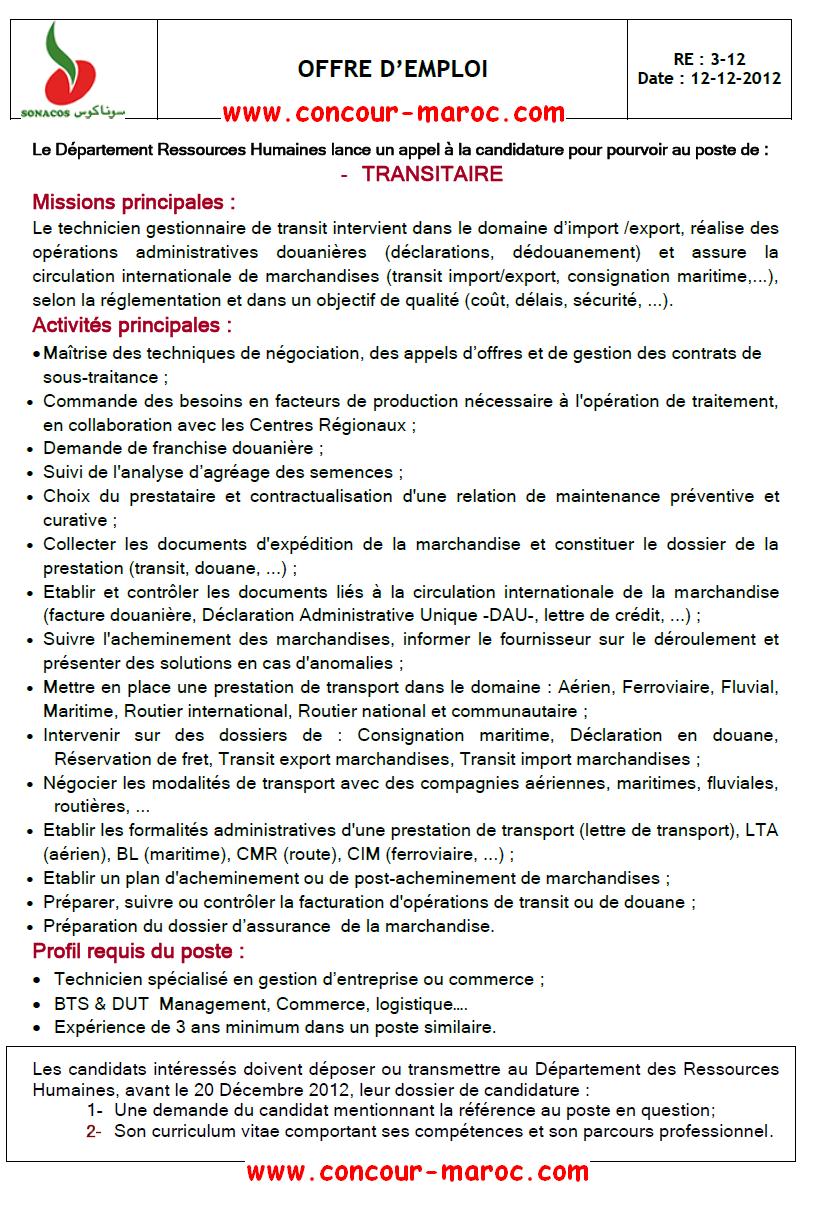 SONACOS سوناكوس

OFFRE D'EMPLOI

RE : 3-12
Date : 12-12-2012

www.concour-maroc.com

Le Département Ressources Humaines lance un appel à la candidature pour pourvoir au poste de :

- TRANSITAIRE

Missions principales :

Le technicien gestionnaire de transit intervient dans le domaine d'import /export, réalise des opérations administratives douanières (déclarations, dédouanement) et assure la circulation internationale de marchandises (transit import/export, consignation maritime,...), selon la réglementation et dans un objectif de qualité (coût, délais, sécurité, ...).

Activités principales :

• Maîtrise des techniques de négociation, des appels d'offres et de gestion des contrats de sous-traitance ;
• Commande des besoins en facteurs de production nécessaire à l'opération de traitement, en collaboration avec les Centres Régionaux ;
• Demande de franchise douanière ;
• Suivi de l'analyse d'agréage des semences ;
• Choix du prestataire et contractualisation d'une relation de maintenance préventive et curative ;
• Collecter les documents d'expédition de la marchandise et constituer le dossier de la prestation (transit, douane, ...) ;
• Etablir et contrôler les documents liés à la circulation internationale de la marchandise (facture douanière, Déclaration Administrative Unique -DAU-, lettre de crédit, ...) ;
• Suivre l'acheminement des marchandises, informer le fournisseur sur le déroulement et présenter des solutions en cas d'anomalies ;
• Mettre en place une prestation de transport dans le domaine : Aérien, Ferroviaire, Fluvial, Maritime, Routier international, Routier national et communautaire ;
• Intervenir sur des dossiers de : Consignation maritime, Déclaration en douane, Réservation de fret, Transit export marchandises, Transit import marchandises ;
• Négocier les modalités de transport avec des compagnies aériennes, maritimes, fluviales, routières, ...
• Etablir les formalités administratives d'une prestation de transport (lettre de transport), LTA (aérien), BL (maritime), CMR (route), CIM (ferroviaire, ...) ;
• Etablir un plan d'acheminement ou de post-acheminement de marchandises ;
• Préparer, suivre ou contrôler la facturation d'opérations de transit ou de douane ;
• Préparation du dossier d'assurance de la marchandise.

Profil requis du poste :

• Technicien spécialisé en gestion d'entreprise ou commerce ;
• BTS & DUT Management, Commerce, logistique....
• Expérience de 3 ans minimum dans un poste similaire.

Les candidats intéressés doivent déposer ou transmettre au Département des Ressources Humaines, avant le 20 Décembre 2012, leur dossier de candidature :
1- Une demande du candidat mentionnant la référence au poste en question;
2- Son curriculum vitae comportant ses compétences et son parcours professionnel.

www.concour-maroc.com